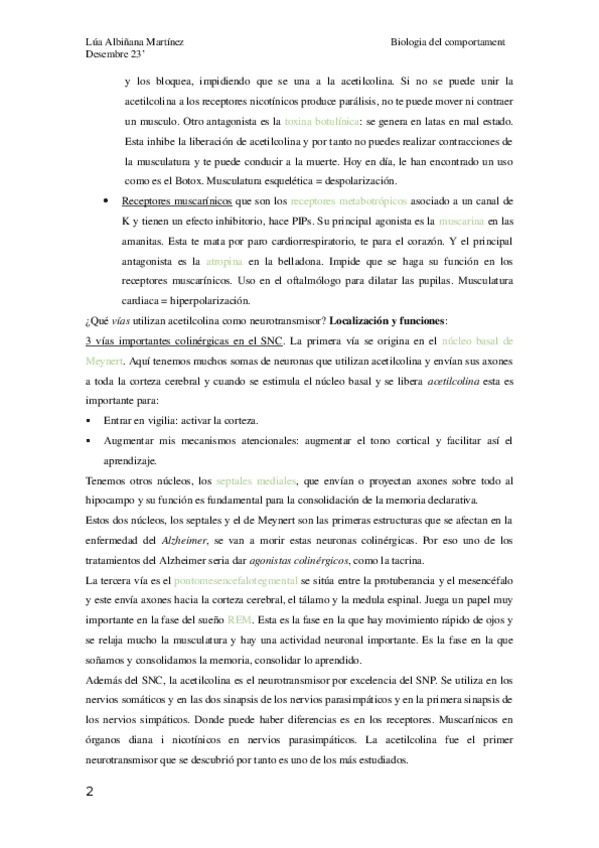 Lúa Albiñana Martínez
Desembre 23'

Biologia del comportament

y los bloquea, impidiendo que se una a la acetilcolina. Si no se puede unir la acetilcolina a los receptores nicotínicos produce parálisis, no te puede mover ni contraer un musculo. Otro antagonista es la toxina botulínica: se genera en latas en mal estado. Esta inhibe la liberación de acetilcolina y por tanto no puedes realizar contracciones de la musculatura y te puede conducir a la muerte. Hoy en día, le han encontrado un uso como es el Botox. Musculatura esquelética = despolarización.

• Receptores muscarínicos que son los receptores metabotrópicos asociado a un canal de K y tienen un efecto inhibitorio, hace PIPs. Su principal agonista es la muscarina en las amanitas. Esta te mata por paro cardiorrespiratorio, te para el corazón. Y el principal antagonista es la atropina en la belladona. Impide que se haga su función en los receptores muscarínicos. Uso en el oftalmólogo para dilatar las pupilas. Musculatura cardiaca = hiperpolarización.

¿Qué vías utilizan acetilcolina como neurotransmisor? Localización y funciones:

3 vías importantes colinérgicas en el SNC. La primera vía se origina en el núcleo basal de Meynert. Aquí tenemos muchos somas de neuronas que utilizan acetilcolina y envían sus axones a toda la corteza cerebral y cuando se estimula el núcleo basal y se libera acetilcolina esta es importante para:

▪ Entrar en vigilia: activar la corteza.

▪ Augmentar mis mecanismos atencionales: augmentar el tono cortical y facilitar así el aprendizaje.

Tenemos otros núcleos, los septales mediales, que envían o proyectan axones sobre todo al hipocampo y su función es fundamental para la consolidación de la memoria declarativa.

Estos dos núcleos, los septales y el de Meynert son las primeras estructuras que se afectan en la enfermedad del Alzheimer, se van a morir estas neuronas colinérgicas. Por eso uno de los tratamientos del Alzheimer seria dar agonistas colinérgicos, como la tacrina.

La tercera vía es el pontomesencefalotegmental se sitúa entre la protuberancia y el mesencéfalo y este envía axones hacia la corteza cerebral, el tálamo y la medula espinal. Juega un papel muy importante en la fase del sueño REM. Esta es la fase en la que hay movimiento rápido de ojos y se relaja mucho la musculatura y hay una actividad neuronal importante. Es la fase en la que soñamos y consolidamos la memoria, consolidar lo aprendido.

Además del SNC, la acetilcolina es el neurotransmisor por excelencia del SNP. Se utiliza en los nervios somáticos y en las dos sinapsis de los nervios parasimpáticos y en la primera sinapsis de los nervios simpáticos. Donde puede haber diferencias es en los receptores. Muscarínicos en órganos diana i nicotínicos en nervios parasimpáticos. La acetilcolina fue el primer neurotransmisor que se descubrió por tanto es uno de los más estudiados.

2